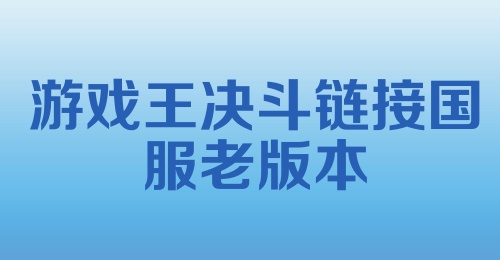 游戏王决斗链接国服老版本